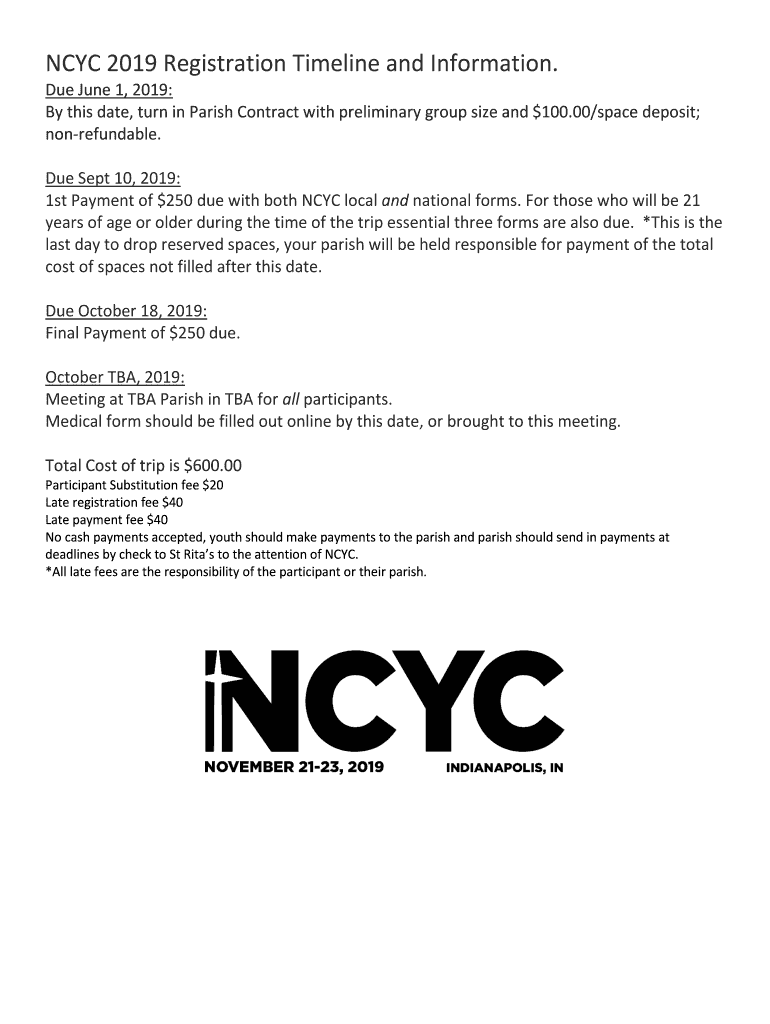 NCYC 2019 Registration Timeline and Information.
Due June 1, 2019:
By this date, turn in Parish Contract with preliminary group size and \$100.00/space deposit; non-refundable.

Due Sept 10, 2019:
1st Payment of \$250 due with both NCYC local and national forms. For those who will be 21 years of age or older during the time of the trip essential three forms are also due. *This is the last day to drop reserved spaces, your parish will be held responsible for payment of the total cost of spaces not filled after this date.

Due October 18, 2019:
Final Payment of \$250 due.

October TBA, 2019:
Meeting at TBA Parish in TBA for all participants.
Medical form should be filled out online by this date, or brought to this meeting.

Total Cost of trip is \$600.00
Participant Substitution fee \$20
Late registration fee \$40
Late payment fee \$40
No cash payments accepted, youth should make payments to the parish and parish should send in payments at deadlines by check to St Rita's to the attention of NCYC.
*All late fees are the responsibility of the participant or their parish.

NCYC
NOVEMBER 21-23, 2019 INDIANAPOLIS, IN